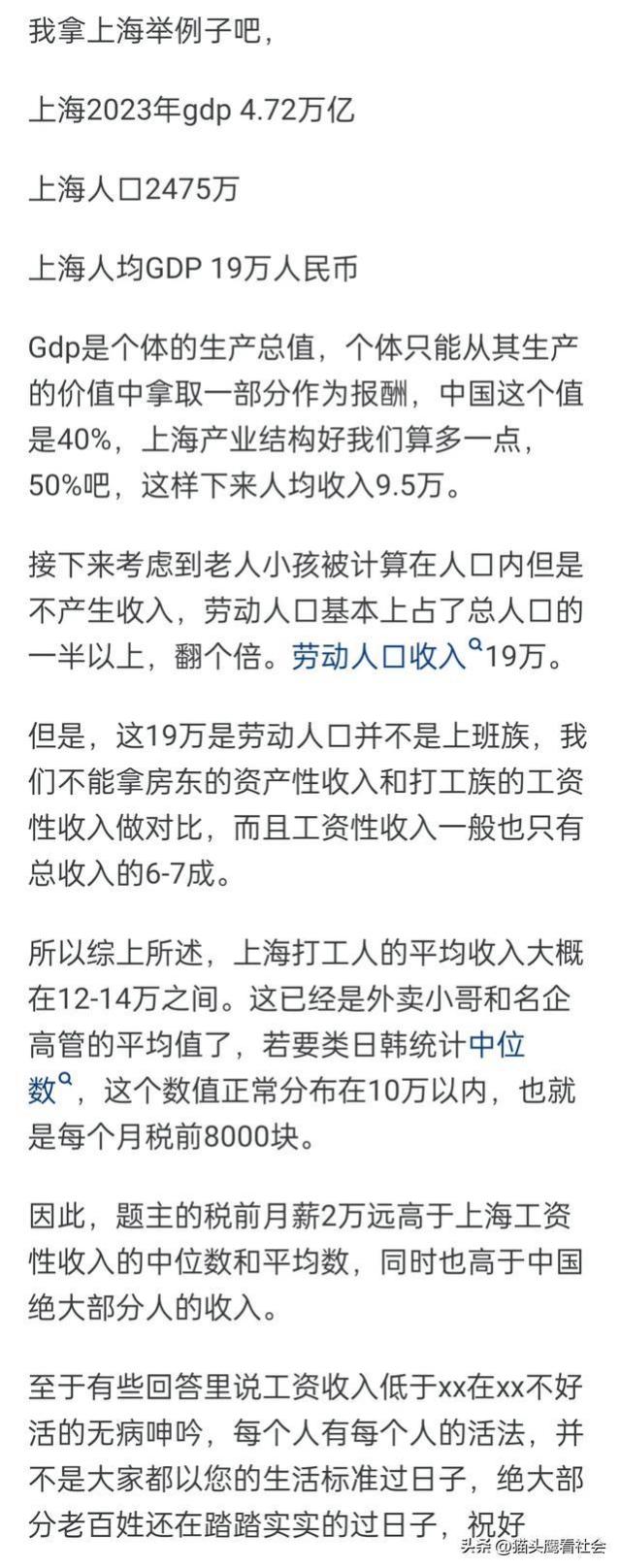 我拿上海举例子吧，

上海2023年gdp 4.72万亿

上海人口2475万

上海人均GDP 19万人民币

Gdp是个体的生产总值，个体只能从其生产的价值中拿取一部分作为报酬，中国这个值是40%，上海产业结构好我们算多一点，50%吧，这样下来人均收入9.5万。

接下来考虑到老人小孩被计算在人口内但是不产生收入，劳动人口基本上占了总人口的一半以上，翻个倍。劳动人口收入19万。

但是，这19万是劳动人口并不是上班族，我们不能拿房东的资产性收入和打工族的工资性收入做对比，而且工资性收入一般也只有总收入的6-7成。

所以综上所述，上海打工人的平均收入大概在12-14万之间。这已经是外卖小哥和名企高管的平均值了，若要类日韩统计中位数，这个数值正常分布在10万以内，也就是每个月税前8000块。

因此，题主的税前月薪2万远高于上海工资性收入的中位数和平均数，同时也高于中国绝大部分人的收入。

至于有些回答里说工资收入低于xx在xx不好活的无病呻吟，每个人有每个人的活法，并不是大家都以您的生活标准过日子，绝大部分老百姓还在踏踏实实的过日子，祝好

头条 @猫头鹰看社会